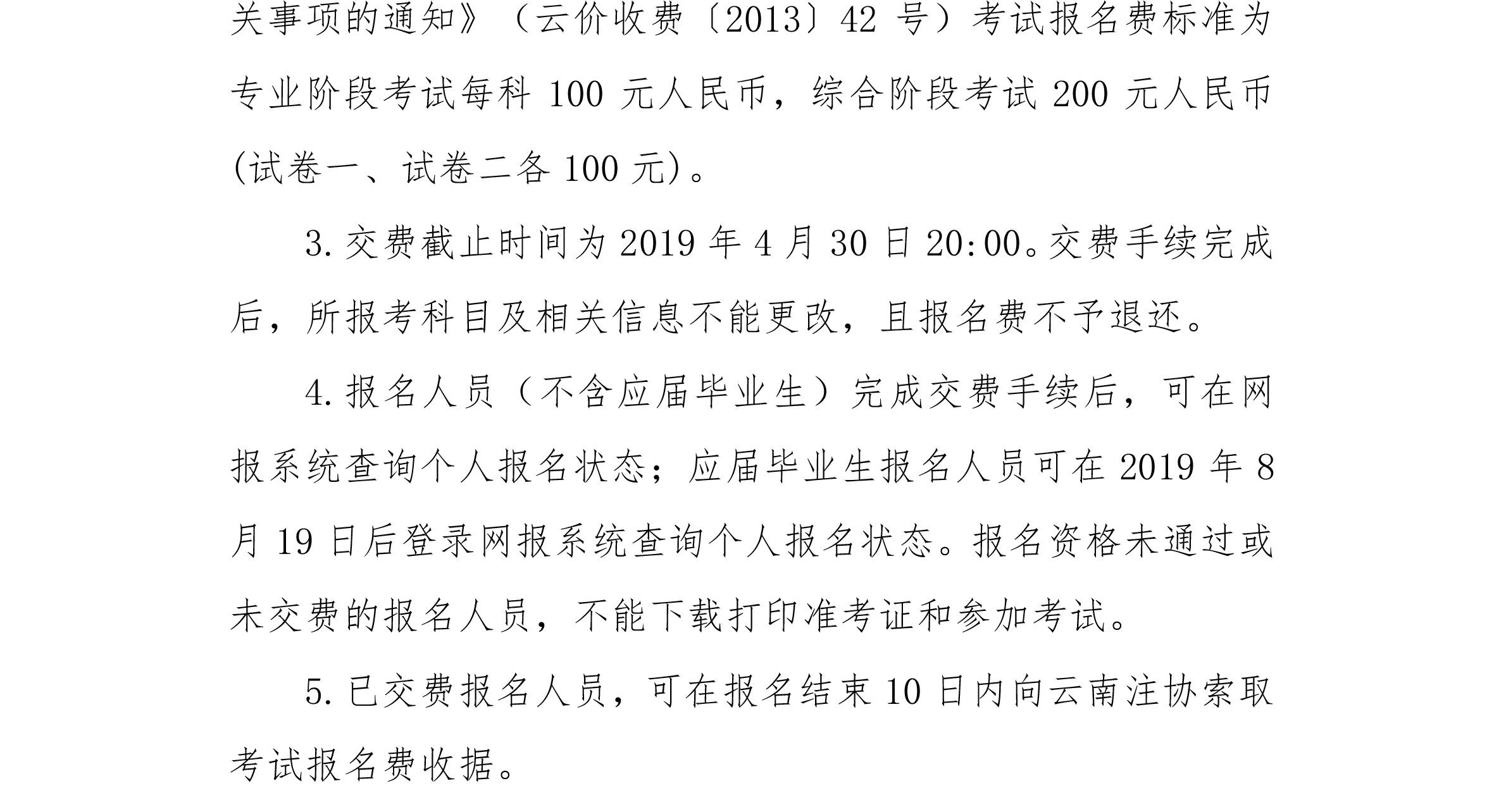 关事项的通知》（云价收费〔2013〕42号）考试报名费标准为专业阶段考试每科100元人民币，综合阶段考试200元人民币(试卷一、试卷二各100元)。

3.交费截止时间为2019年4月30日20:00。交费手续完成后，所报考科目及相关信息不能更改，且报名费不予退还。

4.报名人员（不含应届毕业生）完成交费手续后，可在网报系统查询个人报名状态；应届毕业生报名人员可在2019年8月19日后登录网报系统查询个人报名状态。报名资格未通过或未交费的报名人员，不能下载打印准考证和参加考试。

5.已交费报名人员，可在报名结束10日内向云南注协索取考试报名费收据。